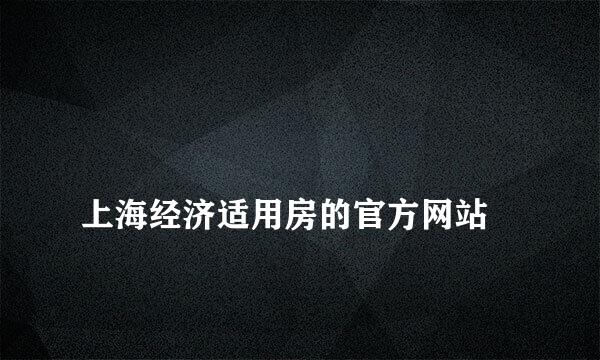 上海经济适用房的官方网站